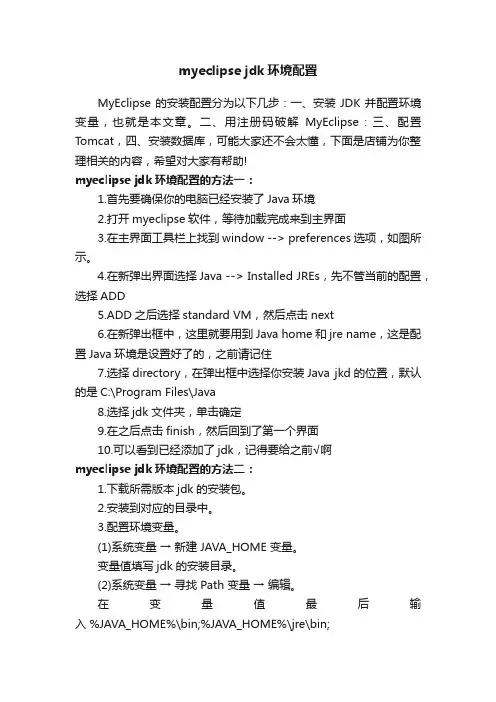 myeclipse jdk 环境配置

MyEclipse 的安装配置分为以下几步：一、安装 JDK 并配置环境变量，也就是本文章。二、用注册码破解 MyEclipse：三、配置 Tomcat，四、安装数据库，可能大家还不会太懂，下面是店铺为你整理相关的内容，希望对大家有帮助!

myeclipse jdk 环境配置的方法一：

1.首先要确保你的电脑已经安装了 Java 环境

2.打开 myeclipse 软件，等待加载完成来到主界面

3.在主界面工具栏上找到 window --> preferences 选项，如图所示。

4.在新弹出界面选择 Java --> Installed JREs，先不管当前的配置，选择 ADD

5.ADD 之后选择 standard VM，然后点击 next

6.在新弹出框中，这里就要用到 Java home 和 jre name，这是配置 Java 环境是设置好了的，之前请记住

7.选择 directory，在弹出框中选择你安装 Java jkd 的位置，默认的是 C:\Program Files\Java

8.选择 jdk 文件夹，单击确定

9.在之后点击 finish，然后回到了第一个界面

10.可以看到已经添加了 jdk，记得要给之前√啊

myeclipse jdk 环境配置的方法二：

1.下载所需版本 jdk 的安装包。

2.安装到对应的目录中。

3.配置环境变量。

(1)系统变量 → 新建 JAVA_HOME 变量。

变量值填写 jdk 的安装目录。

(2)系统变量 → 寻找 Path 变量 → 编辑。

在变量值最后输入 %JAVA_HOME%\bin;%JAVA_HOME%\jre\bin;